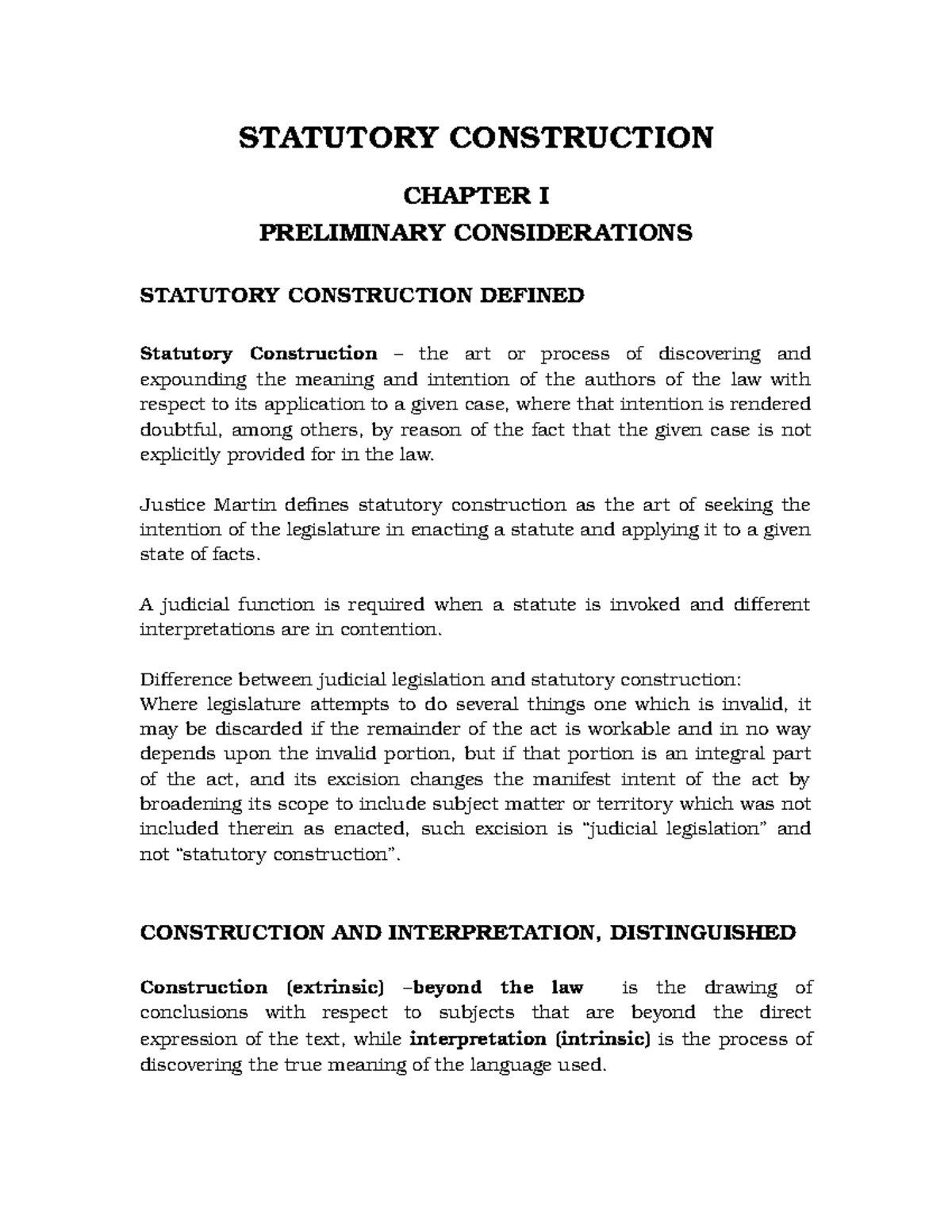 STATUTORY CONSTRUCTION

CHAPTER I
PRELIMINARY CONSIDERATIONS

STATUTORY CONSTRUCTION DEFINED

Statutory Construction – the art or process of discovering and expounding the meaning and intention of the authors of the law with respect to its application to a given case, where that intention is rendered doubtful, among others, by reason of the fact that the given case is not explicitly provided for in the law.

Justice Martin defines statutory construction as the art of seeking the intention of the legislature in enacting a statute and applying it to a given state of facts.

A judicial function is required when a statute is invoked and different interpretations are in contention.

Difference between judicial legislation and statutory construction:
Where legislature attempts to do several things one which is invalid, it may be discarded if the remainder of the act is workable and in no way depends upon the invalid portion, but if that portion is an integral part of the act, and its excision changes the manifest intent of the act by broadening its scope to include subject matter or territory which was not included therein as enacted, such excision is "judicial legislation" and not "statutory construction".

CONSTRUCTION AND INTERPRETATION, DISTINGUISHED

Construction (extrinsic) –beyond the law is the drawing of conclusions with respect to subjects that are beyond the direct expression of the text, while interpretation (intrinsic) is the process of discovering the true meaning of the language used.